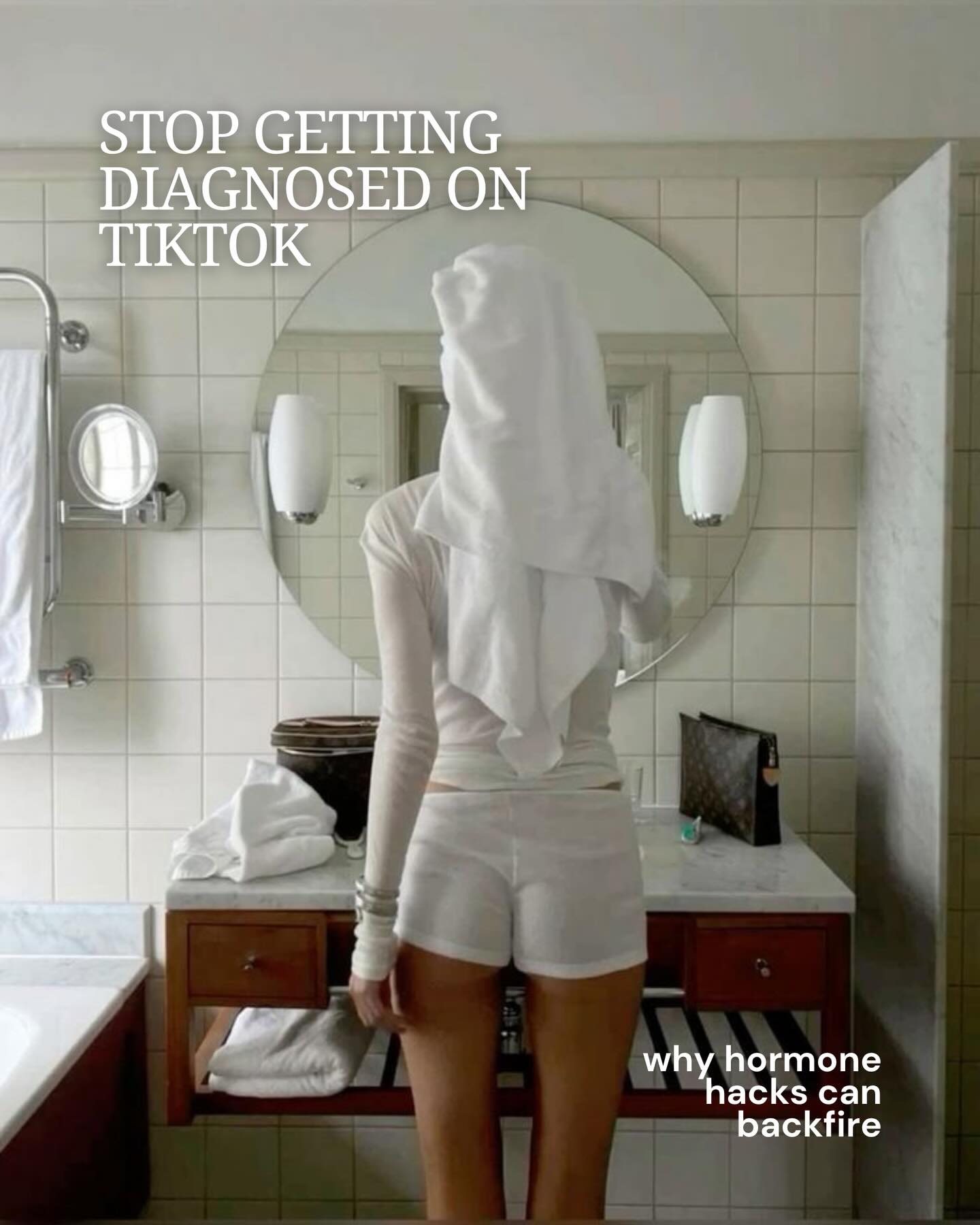 STOP GETTING DIAGNOSED ON TIKTOK

why hormone hacks can backfire